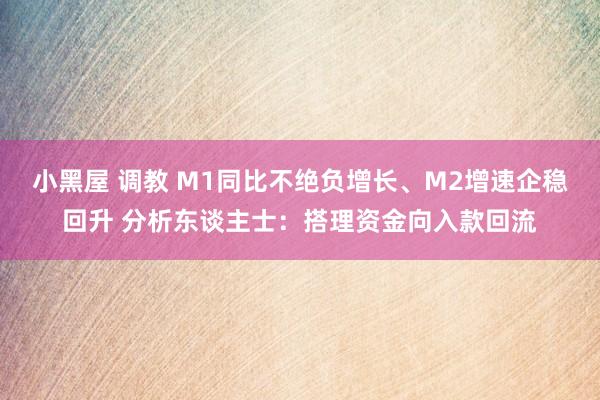 小黑屋 调教 M1同比不绝负增长、M2增速企稳回升 分析东谈主士：搭理资金向入款回流